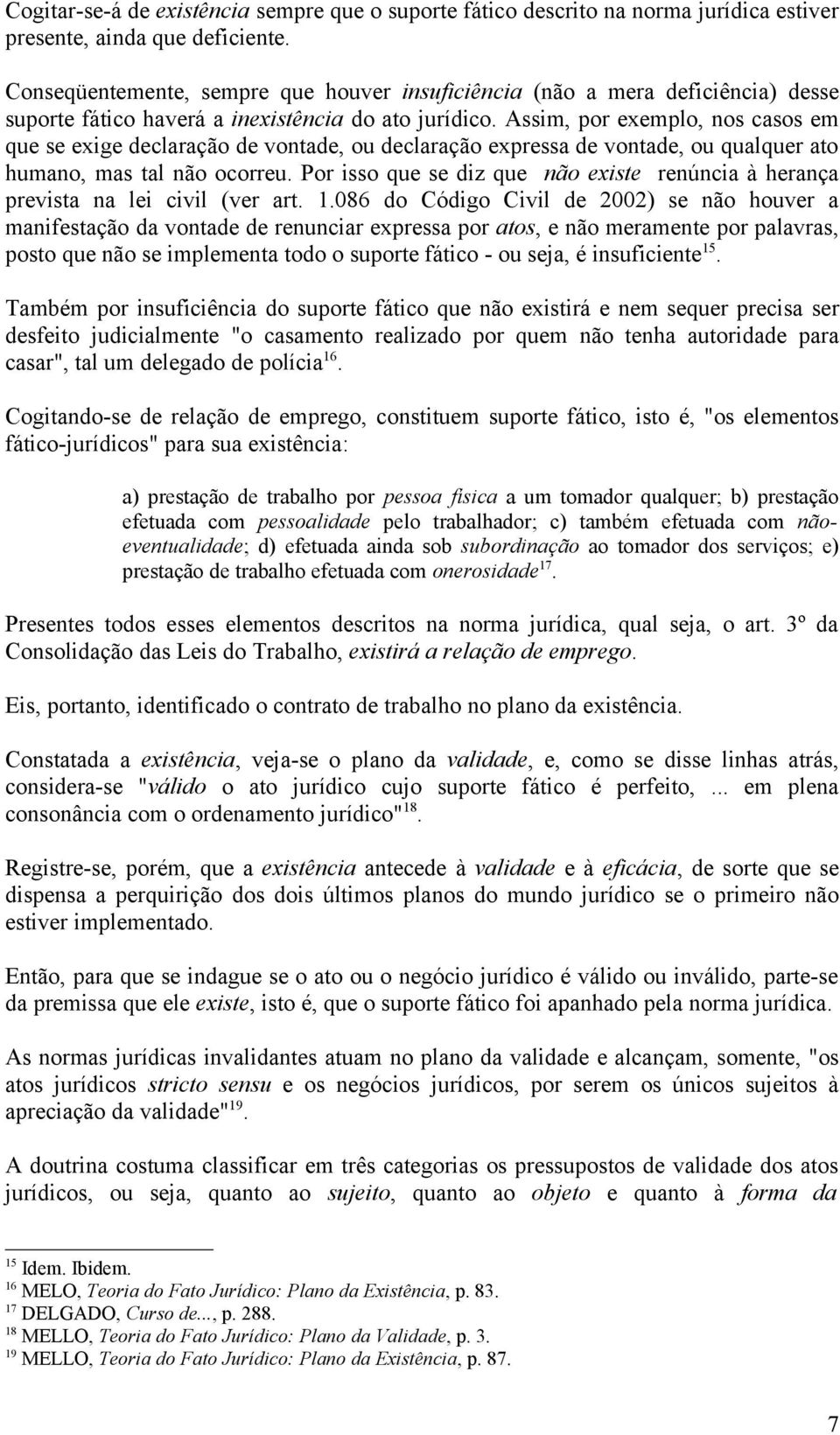 Cogitar-se-á de existência sempre que o suporte fático descrito na norma jurídica estiver presente, ainda que deficiente.

Conseqüentemente, sempre que houver insuficiência (não a mera deficiência) desse suporte fático haverá a inexistência do ato jurídico. Assim, por exemplo, nos casos em que se exige declaração de vontade, ou declaração expressa de vontade, ou qualquer ato humano, mas tal não ocorreu. Por isso que se diz que não existe renúncia à herança prevista na lei civil (ver art. 1.086 do Código Civil de 2002) se não houver a manifestação da vontade de renunciar expressa por atos, e não meramente por palavras, posto que não se implementa todo o suporte fático - ou seja, é insuficiente$^{15}$.

Também por insuficiência do suporte fático que não existirá e nem sequer precisa ser desfeito judicialmente "o casamento realizado por quem não tenha autoridade para casar", tal um delegado de polícia$^{16}$.

Cogitando-se de relação de emprego, constituem suporte fático, isto é, "os elementos fático-jurídicos" para sua existência:

a) prestação de trabalho por pessoa física a um tomador qualquer; b) prestação efetuada com pessoalidade pelo trabalhador; c) também efetuada com não-eventualidade; d) efetuada ainda sob subordinação ao tomador dos serviços; e) prestação de trabalho efetuada com onerosidade$^{17}$.

Presentes todos esses elementos descritos na norma jurídica, qual seja, o art. 3º da Consolidação das Leis do Trabalho, existirá a relação de emprego.

Eis, portanto, identificado o contrato de trabalho no plano da existência.

Constatada a existência, veja-se o plano da validade, e, como se disse linhas atrás, considera-se "válido o ato jurídico cujo suporte fático é perfeito, ... em plena consonância com o ordenamento jurídico"$^{18}$.

Registre-se, porém, que a existência antecede à validade e à eficácia, de sorte que se dispensa a perquirição dos dois últimos planos do mundo jurídico se o primeiro não estiver implementado.

Então, para que se indague se o ato ou o negócio jurídico é válido ou inválido, parte-se da premissa que ele existe, isto é, que o suporte fático foi apanhado pela norma jurídica.

As normas jurídicas invalidantes atuam no plano da validade e alcançam, somente, "os atos jurídicos stricto sensu e os negócios jurídicos, por serem os únicos sujeitos à apreciação da validade"$^{19}$.

A doutrina costuma classificar em três categorias os pressupostos de validade dos atos jurídicos, ou seja, quanto ao sujeito, quanto ao objeto e quanto à forma da

$^{15}$ Idem. Ibidem.
$^{16}$ MELO, Teoria do Fato Jurídico: Plano da Existência, p. 83.
$^{17}$ DELGADO, Curso de..., p. 288.
$^{18}$ MELLO, Teoria do Fato Jurídico: Plano da Validade, p. 3.
$^{19}$ MELLO, Teoria do Fato Jurídico: Plano da Existência, p. 87.

7